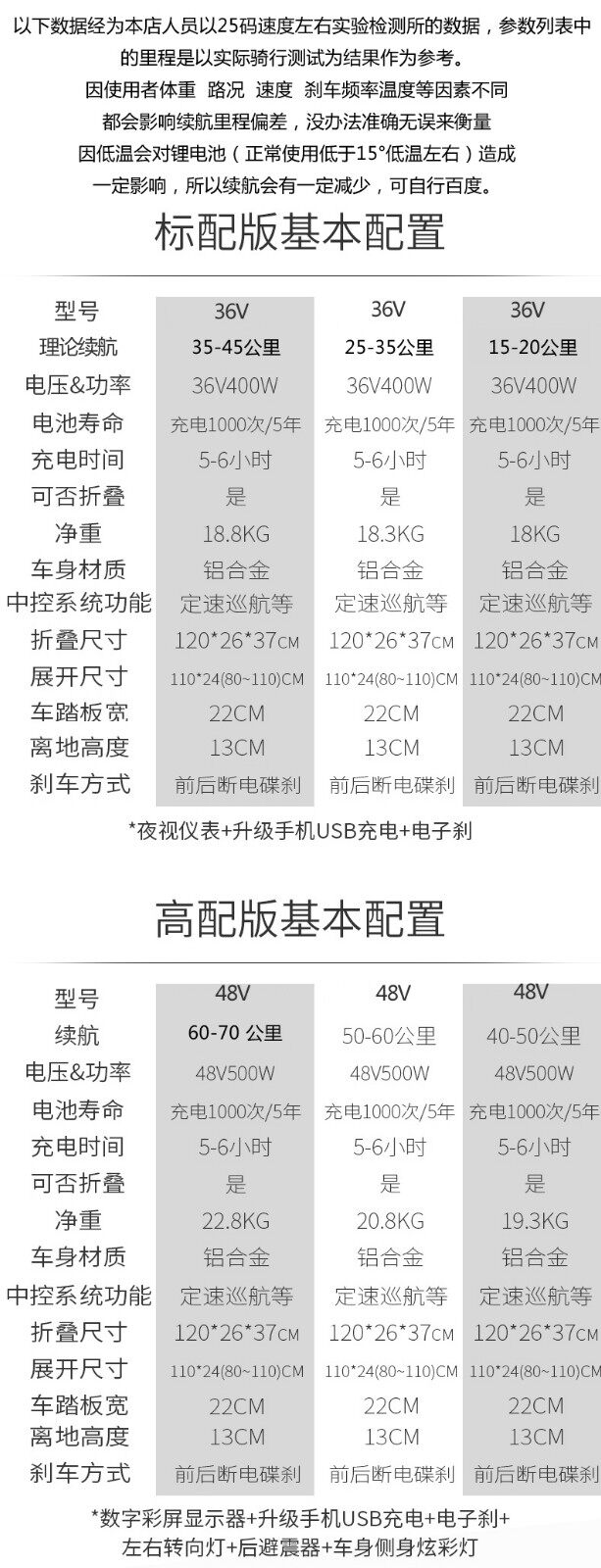 以下数据经为本店人员以25码速度左右实验检测所的数据，参数列表中的里程是以实际骑行测试为结果作为参考。
因使用者体重 路况 速度 刹车频率温度等因素不同
都会影响续航里程偏差，没办法准确无误来衡量
因低温会对锂电池（正常使用低于15°低温左右）造成
一定影响，所以续航会有一定减少，可自行百度。

标配版基本配置

| 型号 | 36V | 36V | 36V |
|---|---|---|---|
| 理论续航 | 35-45公里 | 25-35公里 | 15-20公里 |
| 电压&功率 | 36V400W | 36V400W | 36V400W |
| 电池寿命 | 充电1000次/5年 | 充电1000次/5年 | 充电1000次/5年 |
| 充电时间 | 5-6小时 | 5-6小时 | 5-6小时 |
| 可否折叠 | 是 | 是 | 是 |
| 净重 | 18.8KG | 18.3KG | 18KG |
| 车身材质 | 铝合金 | 铝合金 | 铝合金 |
| 中控系统功能 | 定速巡航等 | 定速巡航等 | 定速巡航等 |
| 折叠尺寸 | 120*26*37CM | 120*26*37CM | 120*26*37CM |
| 展开尺寸 | 110*24(80~110)CM | 110*24(80~110)CM | 110*24(80~110)CM |
| 车踏板宽 | 22CM | 22CM | 22CM |
| 离地高度 | 13CM | 13CM | 13CM |
| 刹车方式 | 前后断电碟刹 | 前后断电碟刹 | 前后断电碟刹 |

*夜视仪表+升级手机USB充电+电子刹

高配版基本配置

| 型号 | 48V | 48V | 48V |
|---|---|---|---|
| 续航 | 60-70 公里 | 50-60公里 | 40-50公里 |
| 电压&功率 | 48V500W | 48V500W | 48V500W |
| 电池寿命 | 充电1000次/5年 | 充电1000次/5年 | 充电1000次/5年 |
| 充电时间 | 5-6小时 | 5-6小时 | 5-6小时 |
| 可否折叠 | 是 | 是 | 是 |
| 净重 | 22.8KG | 20.8KG | 19.3KG |
| 车身材质 | 铝合金 | 铝合金 | 铝合金 |
| 中控系统功能 | 定速巡航等 | 定速巡航等 | 定速巡航等 |
| 折叠尺寸 | 120*26*37CM | 120*26*37CM | 120*26*37CM |
| 展开尺寸 | 110*24(80~110)CM | 110*24(80~110)CM | 110*24(80~110)CM |
| 车踏板宽 | 22CM | 22CM | 22CM |
| 离地高度 | 13CM | 13CM | 13CM |
| 刹车方式 | 前后断电碟刹 | 前后断电碟刹 | 前后断电碟刹 |

*数字彩屏显示器+升级手机USB充电+电子刹+
左右转向灯+后避震器+车身侧身炫彩灯